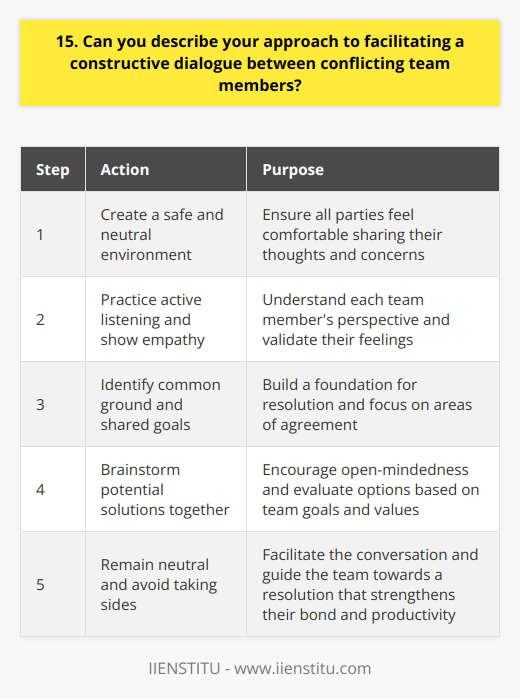 15. Can you describe your approach to facilitating a constructive dialogue between conflicting team members?

| Step | Action | Purpose |
|---|---|---|
| 1 | Create a safe and neutral environment | Ensure all parties feel comfortable sharing their thoughts and concerns |
| 2 | Practice active listening and show empathy | Understand each team member's perspective and validate their feelings |
| 3 | Identify common ground and shared goals | Build a foundation for resolution and focus on areas of agreement |
| 4 | Brainstorm potential solutions together | Encourage open-mindedness and evaluate options based on team goals and values |
| 5 | Remain neutral and avoid taking sides | Facilitate the conversation and guide the team towards a resolution that strengthens their bond and productivity |

IIENSTITU - www.iienstitu.com